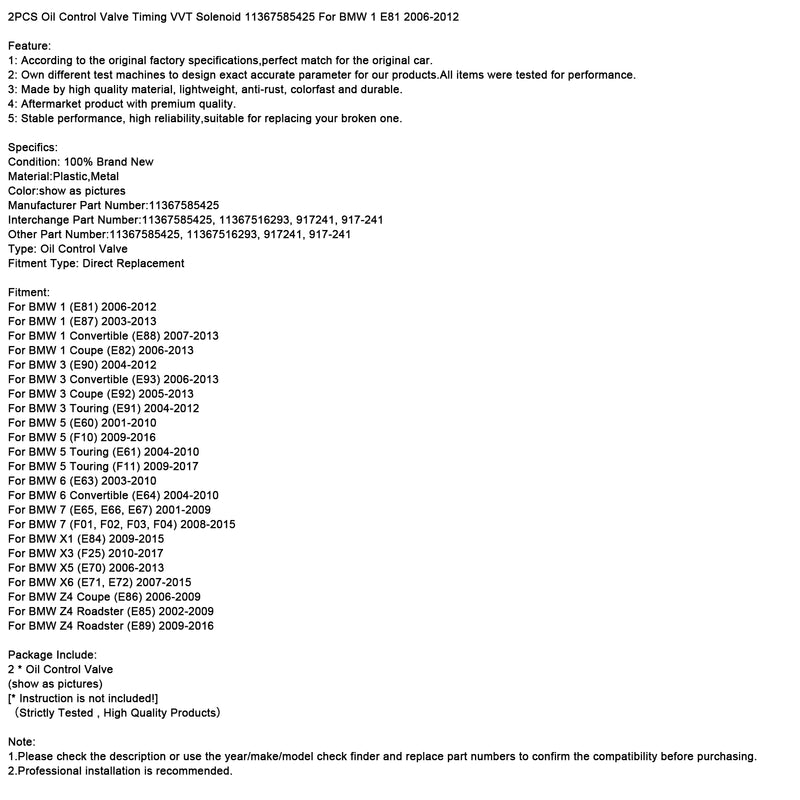 2PCS Oil Control Valve Timing VVT Solenoid 11367585425 For BMW 1 E81 2006-2012

Feature:
1: According to the original factory specifications,perfect match for the original car.
2: Own different test machines to design exact accurate parameter for our products.All items were tested for performance.
3: Made by high quality material, lightweight, anti-rust, colorfast and durable.
4: Aftermarket product with premium quality.
5: Stable performance, high reliability,suitable for replacing your broken one.

Specifics:
Condition: 100% Brand New
Material:Plastic,Metal
Color:show as pictures
Manufacturer Part Number:11367585425
Interchange Part Number:11367585425, 11367516293, 917241, 917-241
Other Part Number:11367585425, 11367516293, 917241, 917-241
Type: Oil Control Valve
Fitment Type: Direct Replacement

Fitment:
For BMW 1 (E81) 2006-2012
For BMW 1 (E87) 2003-2013
For BMW 1 Convertible (E88) 2007-2013
For BMW 1 Coupe (E82) 2006-2013
For BMW 3 (E90) 2004-2012
For BMW 3 Convertible (E93) 2006-2013
For BMW 3 Coupe (E92) 2005-2013
For BMW 3 Touring (E91) 2004-2012
For BMW 5 (E60) 2001-2010
For BMW 5 (F10) 2009-2016
For BMW 5 Touring (E61) 2004-2010
For BMW 5 Touring (F11) 2009-2017
For BMW 6 (E63) 2003-2010
For BMW 6 Convertible (E64) 2004-2010
For BMW 7 (E65, E66, E67) 2001-2009
For BMW 7 (F01, F02, F03, F04) 2008-2015
For BMW X1 (E84) 2009-2015
For BMW X3 (F25) 2010-2017
For BMW X5 (E70) 2006-2013
For BMW X6 (E71, E72) 2007-2015
For BMW Z4 Coupe (E86) 2006-2009
For BMW Z4 Roadster (E85) 2002-2009
For BMW Z4 Roadster (E89) 2009-2016

Package Include:
2 * Oil Control Valve
(show as pictures)
[* Instruction is not included!]
(Strictly Tested , High Quality Products)

Note:
1.Please check the description or use the year/make/model check finder and replace part numbers to confirm the compatibility before purchasing.
2.Professional installation is recommended.